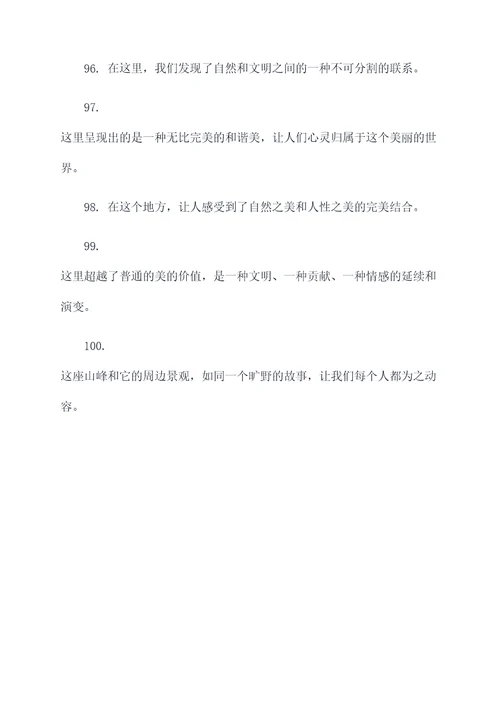 96. 在这里，我们发现了自然和文明之间的一种不可分割的联系。

97.
这里呈现出的是一种无比完美的和谐美，让人们心灵归属于这个美丽的世界。

98. 在这个地方，让人感受到了自然之美和人性之美的完美结合。

99.
这里超越了普通的美的价值，是一种文明、一种贡献、一种情感的延续和演变。

100.
这座山峰和它的周边景观，如同一个旷野的故事，让我们每个人都为之动容。